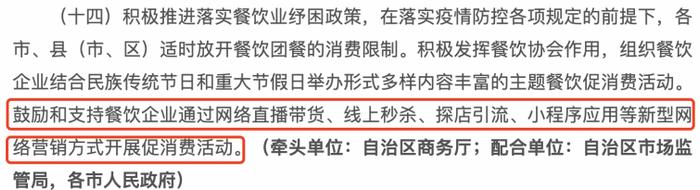 （十四）积极推进落实餐饮业纾困政策，在落实疫情防控各项规定的前提下，各市、县（市、区）适时放开餐饮团餐的消费限制。积极发挥餐饮协会作用，组织餐饮企业结合民族传统节日和重大节假日举办形式多样内容丰富的主题餐饮促消费活动。鼓励和支持餐饮企业通过网络直播带货、线上秒杀、探店引流、小程序应用等新型网络营销方式开展促消费活动。（牵头单位：自治区商务厅；配合单位：自治区市场监管局，各市人民政府）